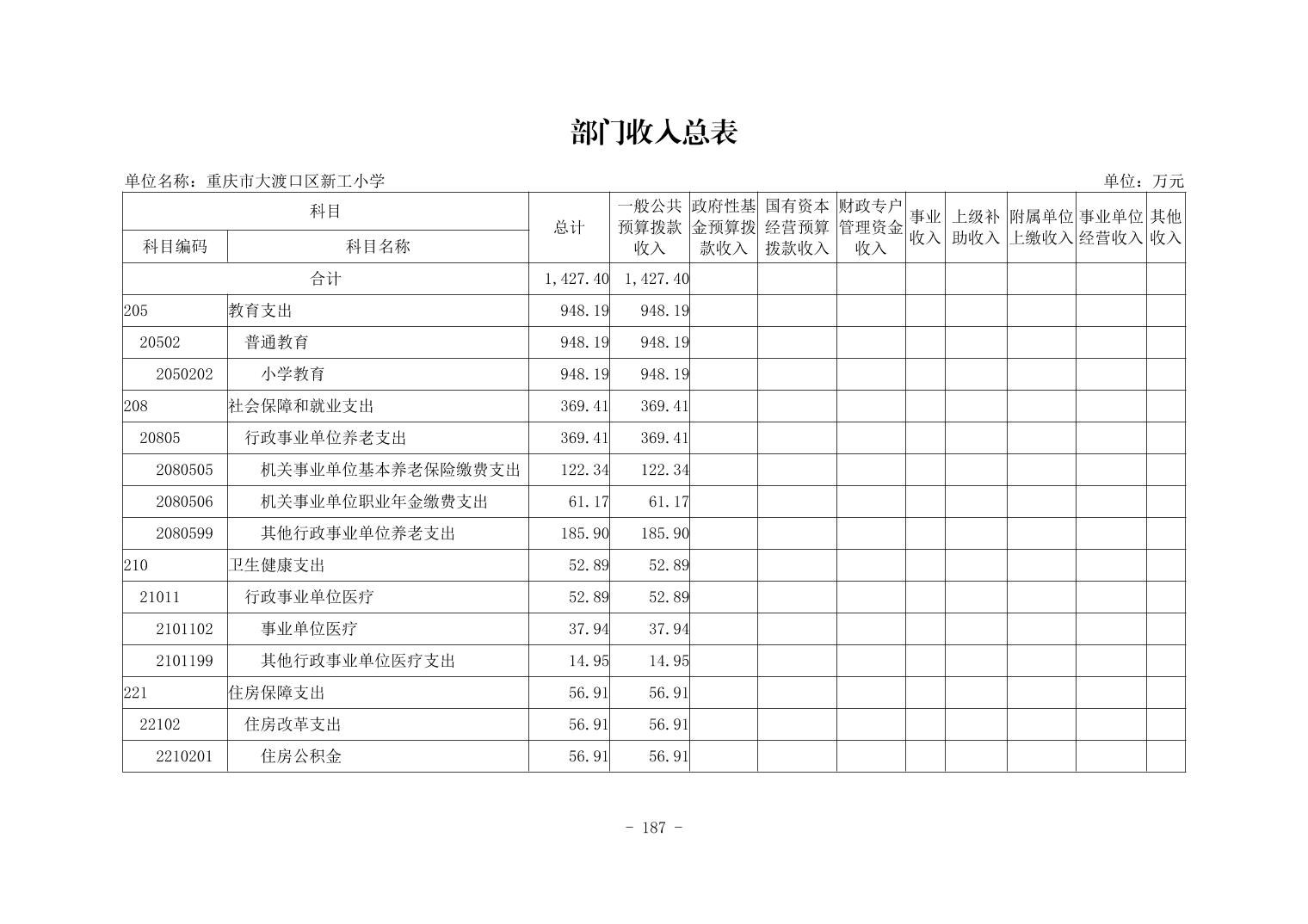 部门收入总表

单位名称：重庆市大渡口区新工小学

单位：万元

| 科目编码 | 科目名称 | 总计 | 一般公共预算拨款收入 | 政府性基金预算拨款收入 | 国有资本经营预算拨款收入 | 财政专户管理资金收入 | 事业收入 | 上级补助收入 | 附属单位上缴收入 | 事业单位经营收入 | 其他收入 |
|---|---|---|---|---|---|---|---|---|---|---|---|
| 合计 | | 1,427.40 | 1,427.40 | | | | | | | | |
| 205 | 教育支出 | 948.19 | 948.19 | | | | | | | | |
| 20502 | 普通教育 | 948.19 | 948.19 | | | | | | | | |
| 2050202 | 小学教育 | 948.19 | 948.19 | | | | | | | | |
| 208 | 社会保障和就业支出 | 369.41 | 369.41 | | | | | | | | |
| 20805 | 行政事业单位养老支出 | 369.41 | 369.41 | | | | | | | | |
| 2080505 | 机关事业单位基本养老保险缴费支出 | 122.34 | 122.34 | | | | | | | | |
| 2080506 | 机关事业单位职业年金缴费支出 | 61.17 | 61.17 | | | | | | | | |
| 2080599 | 其他行政事业单位养老支出 | 185.90 | 185.90 | | | | | | | | |
| 210 | 卫生健康支出 | 52.89 | 52.89 | | | | | | | | |
| 21011 | 行政事业单位医疗 | 52.89 | 52.89 | | | | | | | | |
| 2101102 | 事业单位医疗 | 37.94 | 37.94 | | | | | | | | |
| 2101199 | 其他行政事业单位医疗支出 | 14.95 | 14.95 | | | | | | | | |
| 221 | 住房保障支出 | 56.91 | 56.91 | | | | | | | | |
| 22102 | 住房改革支出 | 56.91 | 56.91 | | | | | | | | |
| 2210201 | 住房公积金 | 56.91 | 56.91 | | | | | | | | |

- 187 -